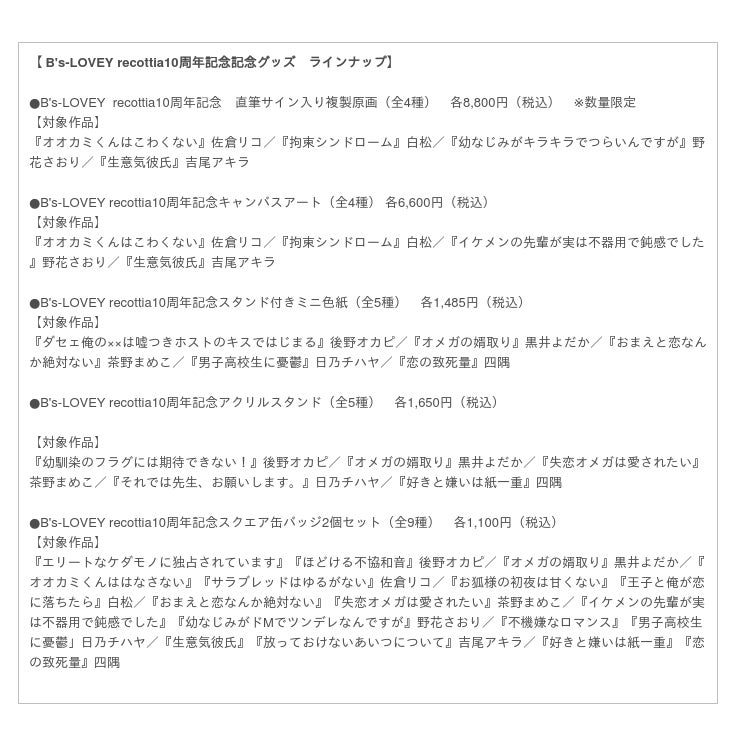 【 B's-LOVEY recottia10周年記念記念グッズ　ラインナップ】

●B's-LOVEY recottia10周年記念　直筆サイン入り複製原画（全4種）　各8,800円（税込）　※数量限定
【対象作品】
『オオカミくんはこわくない』佐倉リコ／『拘束シンドローム』白松／『幼なじみがキラキラでつらいんですが』野花さおり／『生意気彼氏』吉尾アキラ

●B's-LOVEY recottia10周年記念キャンバスアート（全4種）　各6,600円（税込）
【対象作品】
『オオカミくんはこわくない』佐倉リコ／『拘束シンドローム』白松／『イケメンの先輩が実は不器用で鈍感でした』野花さおり／『生意気彼氏』吉尾アキラ

●B's-LOVEY recottia10周年記念スタンド付きミニ色紙（全5種）　各1,485円（税込）
【対象作品】
『ダセェ俺の××は嘘つきホストのキスではじまる』後野オカピ／『オメガの婿取り』黒井よだか／『おまえと恋なんか絶対ない』茶野まめこ／『男子高校生に憂鬱』日乃チハヤ／『恋の致死量』四隅

●B's-LOVEY recottia10周年記念アクリルスタンド（全5種）　各1,650円（税込）

【対象作品】
『幼馴染のフラグには期待できない！』後野オカピ／『オメガの婿取り』黒井よだか／『失恋オメガは愛されたい』茶野まめこ／『それでは先生、お願いします。』日乃チハヤ／『好きと嫌いは紙一重』四隅

●B's-LOVEY recottia10周年記念スクエア缶バッジ2個セット（全9種）　各1,100円（税込）
【対象作品】
『エリートなケダモノに独占されています』『ほどける不協和音』後野オカピ／『オメガの婿取り』黒井よだか／『オオカミくんははなさない』『サラブレッドはゆるがない』佐倉リコ／『お狐様の初夜は甘くない』『王子と俺が恋に落ちたら』白松／『おまえと恋なんか絶対ない』『失恋オメガは愛されたい』茶野まめこ／『イケメンの先輩が実は不器用で鈍感でした』『幼なじみがドMでツンデレなんですが』野花さおり／『不機嫌なロマンス』『男子高校生に憂鬱』日乃チハヤ／『生意気彼氏』『放っておけないあいつについて』吉尾アキラ／『好きと嫌いは紙一重』『恋の致死量』四隅